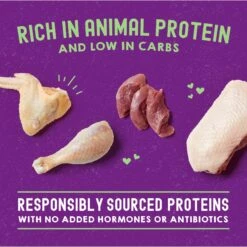 RICH IN ANIMAL PROTEIN
AND LOW IN CARBS

RESPONSIBLY SOURCED PROTEINS
WITH NO ADDED HORMONES OR ANTIBIOTICS